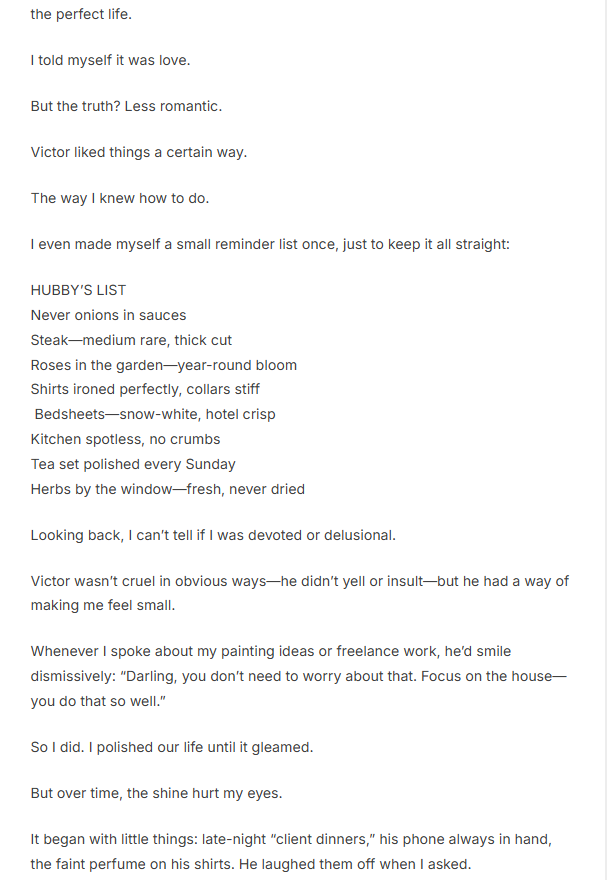 the perfect life.

I told myself it was love.

But the truth? Less romantic.

Victor liked things a certain way.

The way I knew how to do.

I even made myself a small reminder list once, just to keep it all straight:

HUBBY'S LIST
Never onions in sauces
Steak—medium rare, thick cut
Roses in the garden—year-round bloom
Shirts ironed perfectly, collars stiff
Bedsheets—snow-white, hotel crisp
Kitchen spotless, no crumbs
Tea set polished every Sunday
Herbs by the window—fresh, never dried

Looking back, I can't tell if I was devoted or delusional.

Victor wasn't cruel in obvious ways—he didn't yell or insult—but he had a way of making me feel small.

Whenever I spoke about my painting ideas or freelance work, he'd smile dismissively: "Darling, you don't need to worry about that. Focus on the house—you do that so well."

So I did. I polished our life until it gleamed.

But over time, the shine hurt my eyes.

It began with little things: late-night "client dinners," his phone always in hand, the faint perfume on his shirts. He laughed them off when I asked.